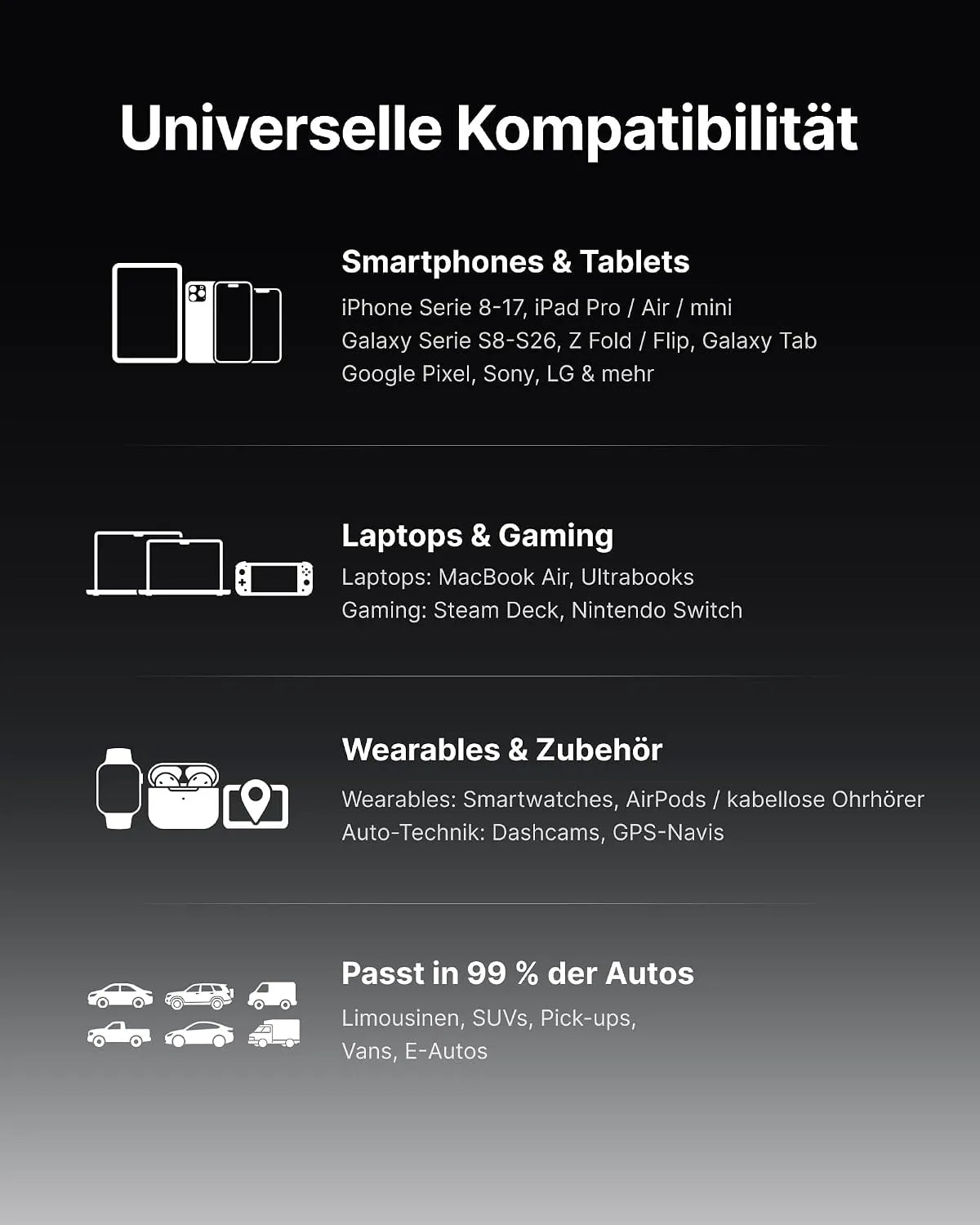 Universelle Kompatibilität

Smartphones & Tablets

iPhone Serie 8-17, iPad Pro / Air / mini
Galaxy Serie S8-S26, Z Fold / Flip, Galaxy Tab
Google Pixel, Sony, LG & mehr

Laptops & Gaming

Laptops: MacBook Air, Ultrabooks
Gaming: Steam Deck, Nintendo Switch

Wearables & Zubehör

Wearables: Smartwatches, AirPods / kabellose Ohrhörer
Auto-Technik: Dashcams, GPS-Navis

Passt in 99 % der Autos

Limousinen, SUVs, Pick-ups,
Vans, E-Autos